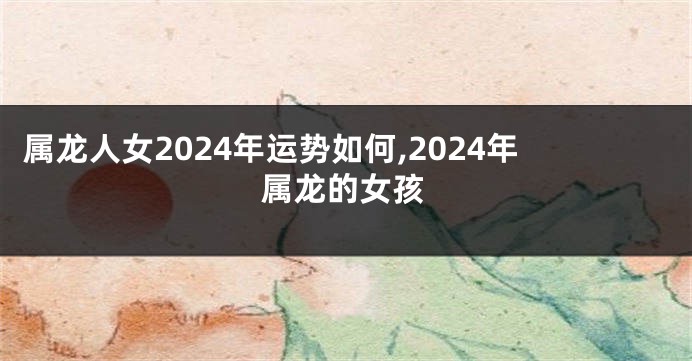 属龙人女2024年运势如何,2024年属龙的女孩